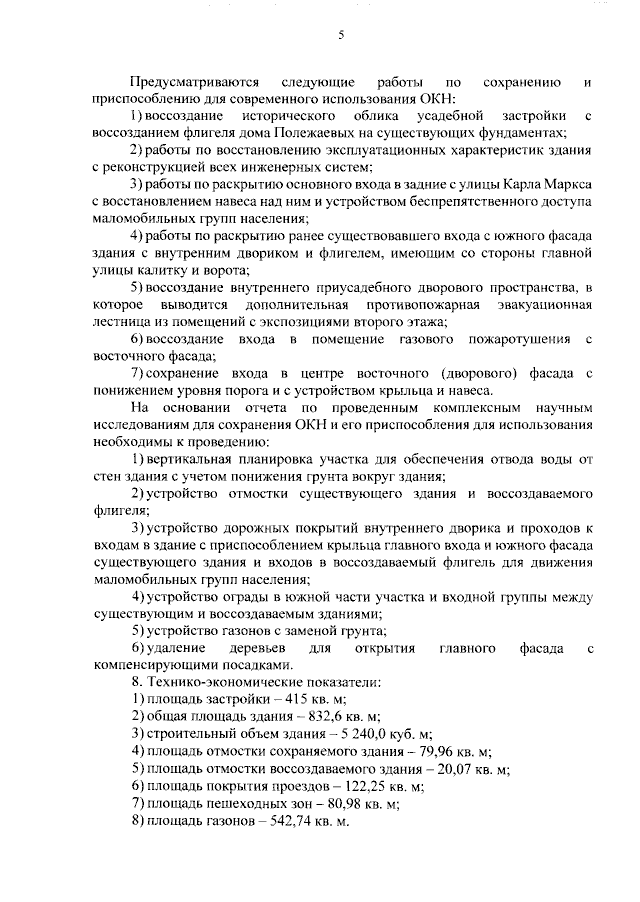 5

Предусматриваются следующие работы по сохранению и приспособлению для современного использования ОКН:

1) воссоздание исторического облика усадебной застройки с воссозданием флигеля дома Полежаевых на существующих фундаментах;

2) работы по восстановлению эксплуатационных характеристик здания с реконструкцией всех инженерных систем;

3) работы по раскрытию основного входа в задние с улицы Карла Маркса с восстановлением навеса над ним и устройством беспрепятственного доступа маломобильных групп населения;

4) работы по раскрытию ранее существовавшего входа с южного фасада здания с внутренним двориком и флигелем, имеющим со стороны главной улицы калитку и ворота;

5) воссоздание внутреннего приусадебного дворового пространства, в которое выводится дополнительная противопожарная эвакуационная лестница из помещений с экспозициями второго этажа;

6) воссоздание входа в помещение газового пожаротушения с восточного фасада;

7) сохранение входа в центре восточного (дворового) фасада с понижением уровня порога и с устройством крыльца и навеса.

На основании отчета по проведенным комплексным научным исследованиям для сохранения ОКН и его приспособления для использования необходимы к проведению:

1) вертикальная планировка участка для обеспечения отвода воды от стен здания с учетом понижения грунта вокруг здания;

2) устройство отмостки существующего здания и воссоздаваемого флигеля;

3) устройство дорожных покрытий внутреннего дворика и проходов к входам в здание с приспособлением крыльца главного входа и южного фасада существующего здания и входов в воссоздаваемый флигель для движения маломобильных групп населения;

4) устройство ограды в южной части участка и входной группы между существующим и воссоздаваемым зданиями;

5) устройство газонов с заменой грунта;

6) удаление деревьев для открытия главного фасада с компенсирующими посадками.

8. Технико-экономические показатели:

1) площадь застройки – 415 кв. м;

2) общая площадь здания – 832,6 кв. м;

3) строительный объем здания – 5 240,0 куб. м;

4) площадь отмостки сохраняемого здания – 79,96 кв. м;

5) площадь отмостки воссоздаваемого здания – 20,07 кв. м;

6) площадь покрытия проездов – 122,25 кв. м;

7) площадь пешеходных зон – 80,98 кв. м;

8) площадь газонов – 542,74 кв. м.